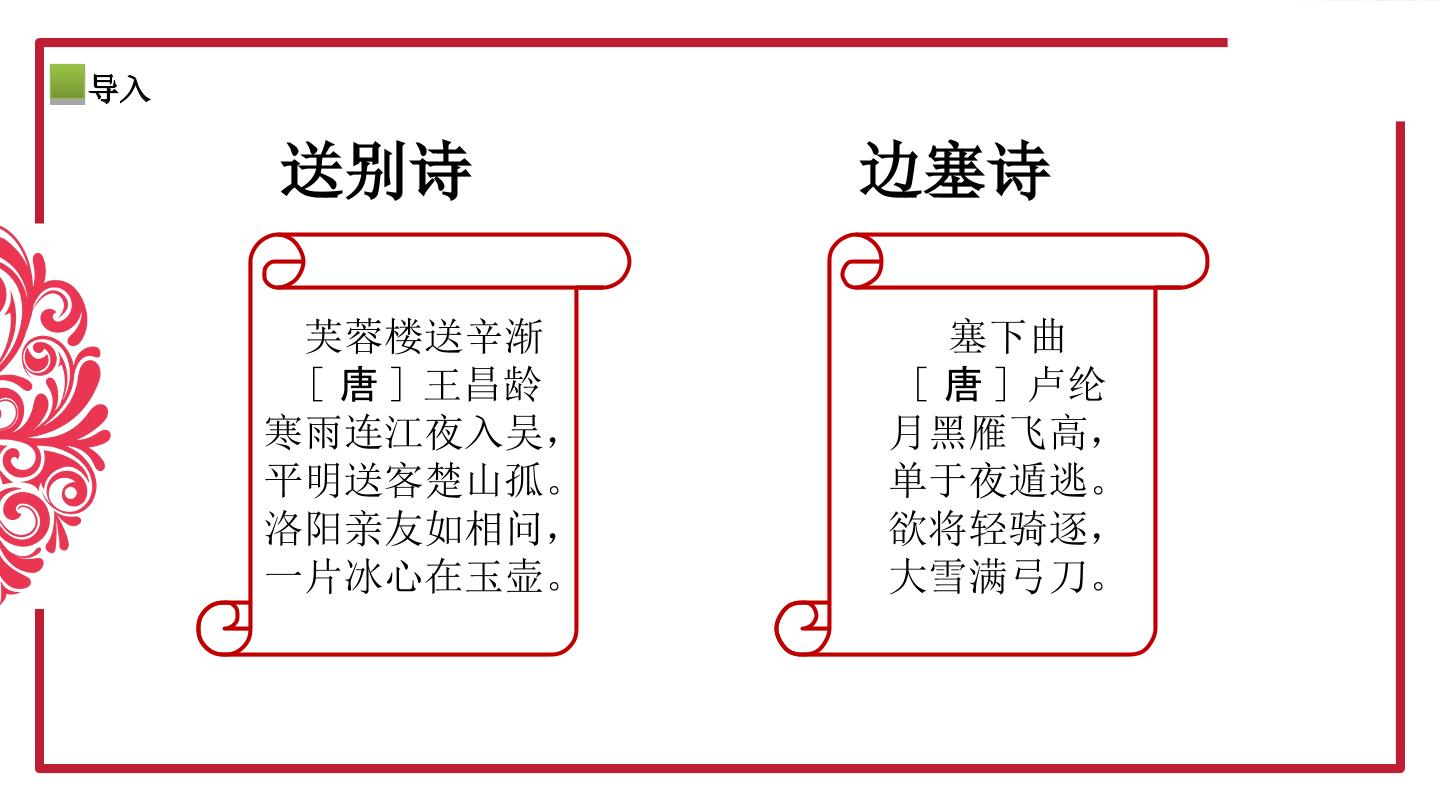 导入

送别诗

芙蓉楼送辛渐
［唐］王昌龄
寒雨连江夜入吴，
平明送客楚山孤。
洛阳亲友如相问，
一片冰心在玉壶。

边塞诗

塞下曲
［唐］卢纶
月黑雁飞高，
单于夜遁逃。
欲将轻骑逐，
大雪满弓刀。